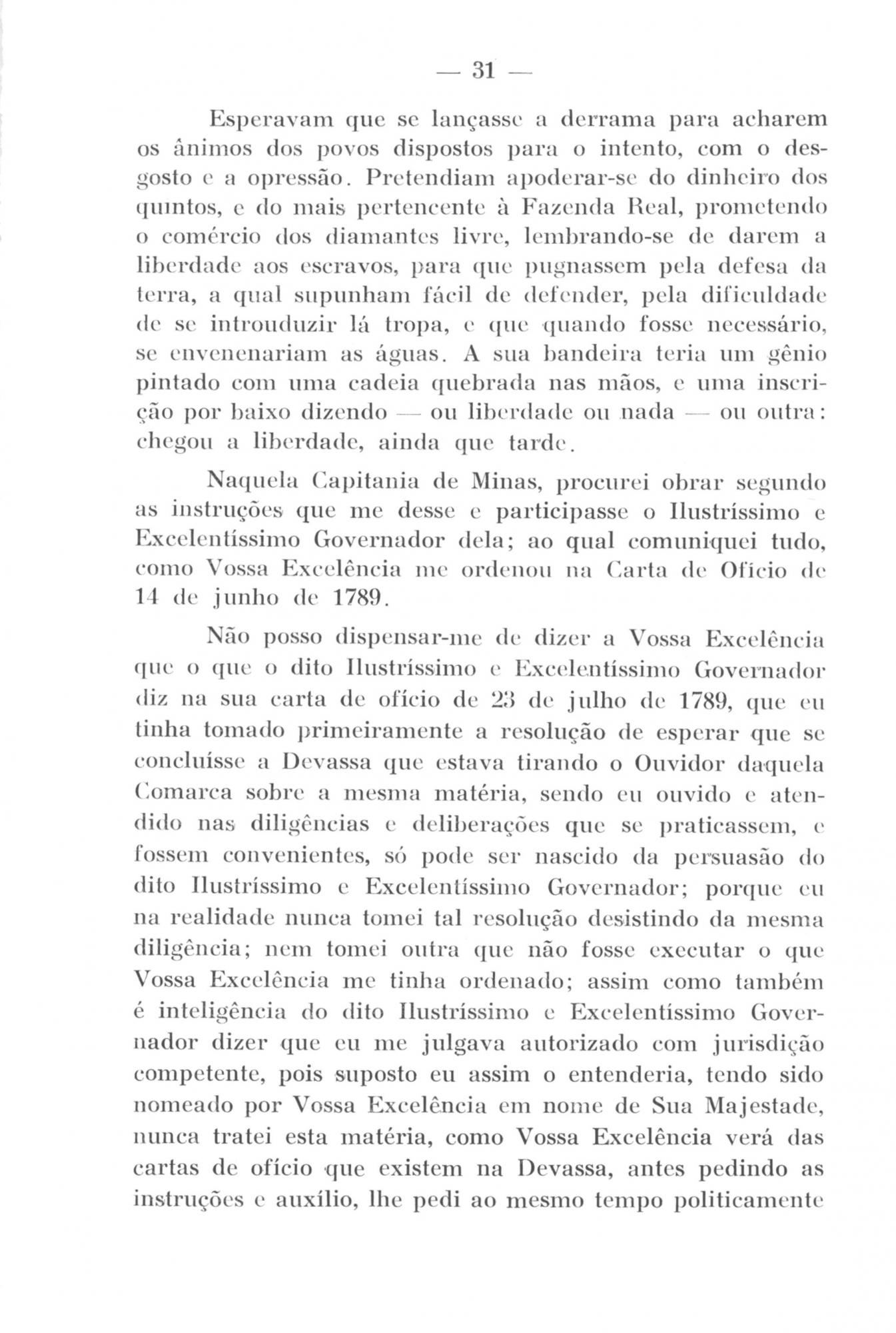 — 31 —

Esperavam que se lançasse a derrama para acharem os ânimos dos povos dispostos para o intento, com o desgosto e a opressão. Pretendiam apoderar-se do dinheiro dos quintos, e do mais pertencente à Fazenda Real, prometendo o comércio dos diamantes livre, lembrando-se de darem a liberdade aos escravos, para que pugnassem pela defesa da terra, a qual supunham fácil de defender, pela dificuldade de se introuduzir lá tropa, e que quando fosse necessário, se envenenariam as águas. A sua bandeira teria um gênio pintado com uma cadeia quebrada nas mãos, e uma inscrição por baixo dizendo — ou liberdade ou nada — ou outra: chegou a liberdade, ainda que tarde.

Naquela Capitania de Minas, procurei obrar segundo as instruções que me desse e participasse o Ilustríssimo e Excelentíssimo Governador dela; ao qual comuniquei tudo, como Vossa Excelência me ordenou na Carta de Ofício de 14 de junho de 1789.

Não posso dispensar-me de dizer a Vossa Excelência que o que o dito Ilustríssimo e Excelentíssimo Governador diz na sua carta de ofício de 23 de julho de 1789, que eu tinha tomado primeiramente a resolução de esperar que se concluísse a Devassa que estava tirando o Ouvidor daquela Comarca sobre a mesma matéria, sendo eu ouvido e atendido nas diligências e deliberações que se praticassem, e fossem convenientes, só pode ser nascido da persuasão do dito Ilustríssimo e Excelentíssimo Governador; porque eu na realidade nunca tomei tal resolução desistindo da mesma diligência; nem tomei outra que não fosse executar o que Vossa Excelência me tinha ordenado; assim como também é inteligência do dito Ilustríssimo e Excelentíssimo Governador dizer que eu me julgava autorizado com jurisdição competente, pois suposto eu assim o entenderia, tendo sido nomeado por Vossa Excelência em nome de Sua Majestade, nunca tratei esta matéria, como Vossa Excelência verá das cartas de ofício que existem na Devassa, antes pedindo as instruções e auxílio, lhe pedi ao mesmo tempo politicamente